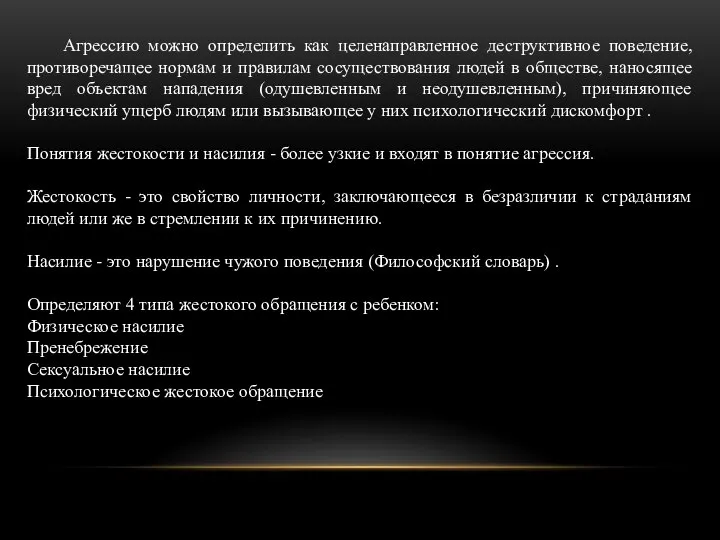 Агрессию можно определить как целенаправленное деструктивное поведение, противоречащее нормам и правилам сосуществования людей в обществе, наносящее вред объектам нападения (одушевленным и неодушевленным), причиняющее физический ущерб людям или вызывающее у них психологический дискомфорт .

Понятия жестокости и насилия - более узкие и входят в понятие агрессия.

Жестокость - это свойство личности, заключающееся в безразличии к страданиям людей или же в стремлении к их причинению.

Насилие - это нарушение чужого поведения (Философский словарь) .

Определяют 4 типа жестокого обращения с ребенком:
Физическое насилие
Пренебрежение
Сексуальное насилие
Психологическое жестокое обращение